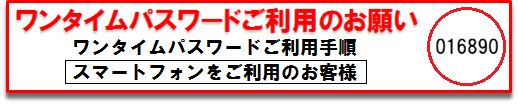 ワンタイムパスワードご利用のお願い

ワンタイムパスワードご利用手順

スマートフォンをご利用のお客様

016890